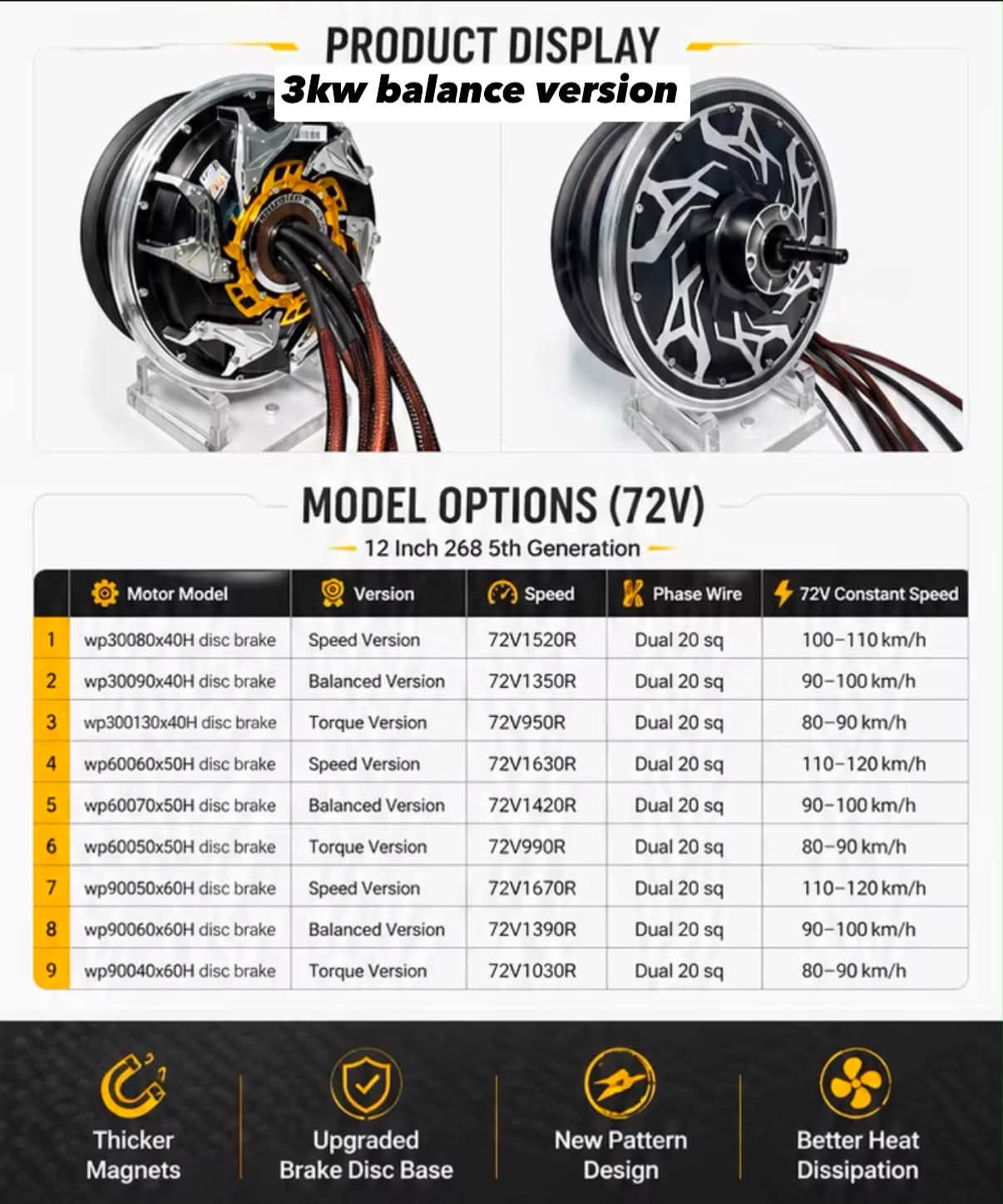 PRODUCT DISPLAY

3kw balance version

MODEL OPTIONS (72V)

12 Inch 268 5th Generation

| | Motor Model | Version | Speed | Phase Wire | 72V Constant Speed |
|---|---|---|---|---|---|
| 1 | wp30080x40H disc brake | Speed Version | 72V1520R | Dual 20 sq | 100–110 km/h |
| 2 | wp30090x40H disc brake | Balanced Version | 72V1350R | Dual 20 sq | 90–100 km/h |
| 3 | wp300130x40H disc brake | Torque Version | 72V950R | Dual 20 sq | 80–90 km/h |
| 4 | wp60060x50H disc brake | Speed Version | 72V1630R | Dual 20 sq | 110–120 km/h |
| 5 | wp60070x50H disc brake | Balanced Version | 72V1420R | Dual 20 sq | 90–100 km/h |
| 6 | wp60050x50H disc brake | Torque Version | 72V990R | Dual 20 sq | 80–90 km/h |
| 7 | wp90050x60H disc brake | Speed Version | 72V1670R | Dual 20 sq | 110–120 km/h |
| 8 | wp90060x60H disc brake | Balanced Version | 72V1390R | Dual 20 sq | 90–100 km/h |
| 9 | wp90040x60H disc brake | Torque Version | 72V1030R | Dual 20 sq | 80–90 km/h |

Thicker Magnets

Upgraded Brake Disc Base

New Pattern Design

Better Heat Dissipation